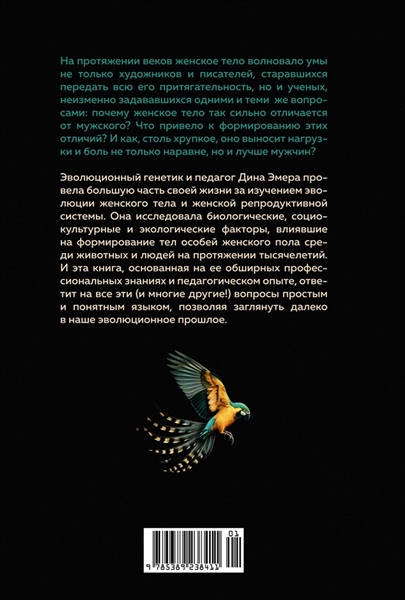 На протяжении веков женское тело волновало умы не только художников и писателей, старавшихся передать всю его притягательность, но и ученых, неизменно задававшихся одними и теми же вопросами: почему женское тело так сильно отличается от мужского? Что привело к формированию этих отличий? И как, столь хрупкое, оно выносит нагрузки и боль не только наравне, но и лучше мужчин?

Эволюционный генетик и педагог Дина Эмера провела большую часть своей жизни за изучением эволюции женского тела и женской репродуктивной системы. Она исследовала биологические, социокультурные и экологические факторы, влиявшие на формирование тел особей женского пола среди животных и людей на протяжении тысячелетий. И эта книга, основанная на ее обширных профессиональных знаниях и педагогическом опыте, ответит на все эти (и многие другие!) вопросы простым и понятным языком, позволяя заглянуть далеко в наше эволюционное прошлое.

01

9 785389 238411